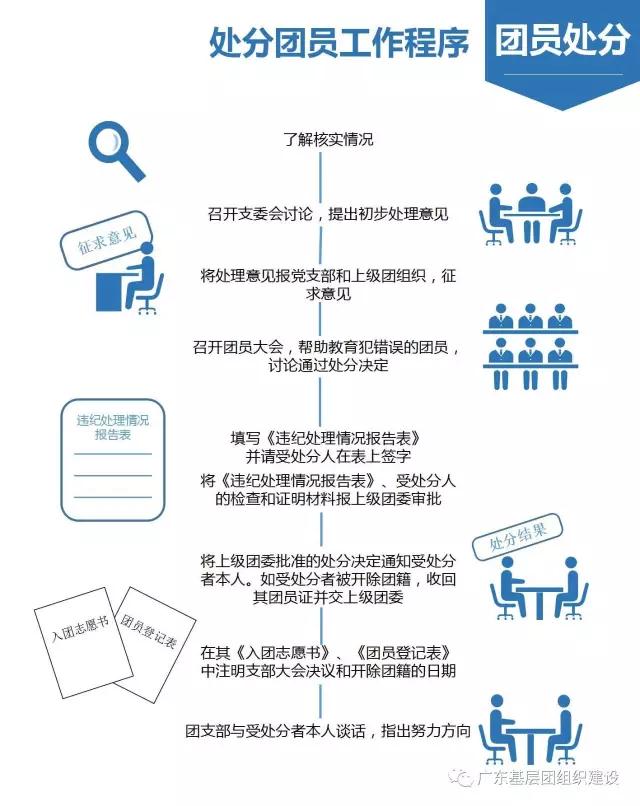 处分团员工作程序

团员处分

了解核实情况

召开支委会讨论，提出初步处理意见

征求意见

将处理意见报党支部和上级团组织，征求意见

召开团员大会，帮助教育犯错误的团员，讨论通过处分决定

违纪处理情况报告表

填写《违纪处理情况报告表》并请受处分人在表上签字

将《违纪处理情况报告表》、受处分人的检查和证明材料报上级团委审批

处分结果

将上级团委批准的处分决定通知受处分者本人。如受处分者被开除团籍，收回其团员证并交上级团委

入团志愿书

团员登记表

在其《入团志愿书》、《团员登记表》中注明支部大会决议和开除团籍的日期

团支部与受处分者本人谈话，指出努力方向

广东基层团组织建设